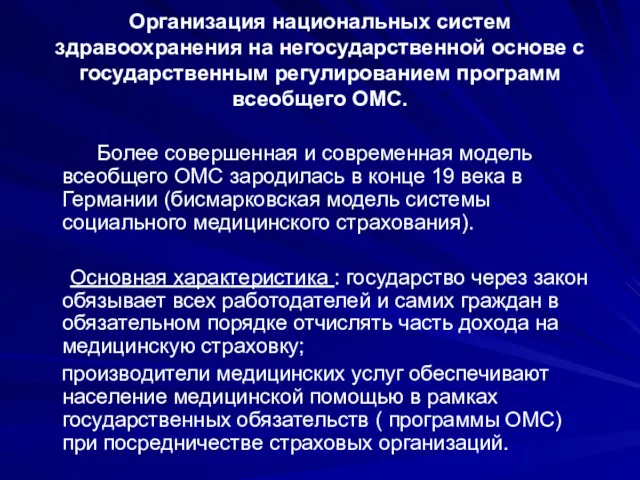 Организация национальных систем здравоохранения на негосударственной основе с государственным регулированием программ всеобщего ОМС.

Более совершенная и современная модель всеобщего ОМС зародилась в конце 19 века в Германии (бисмарковская модель системы социального медицинского страхования).

Основная характеристика : государство через закон обязывает всех работодателей и самих граждан в обязательном порядке отчислять часть дохода на медицинскую страховку;

производители медицинских услуг обеспечивают население медицинской помощью в рамках государственных обязательств ( программы ОМС) при посредничестве страховых организаций.